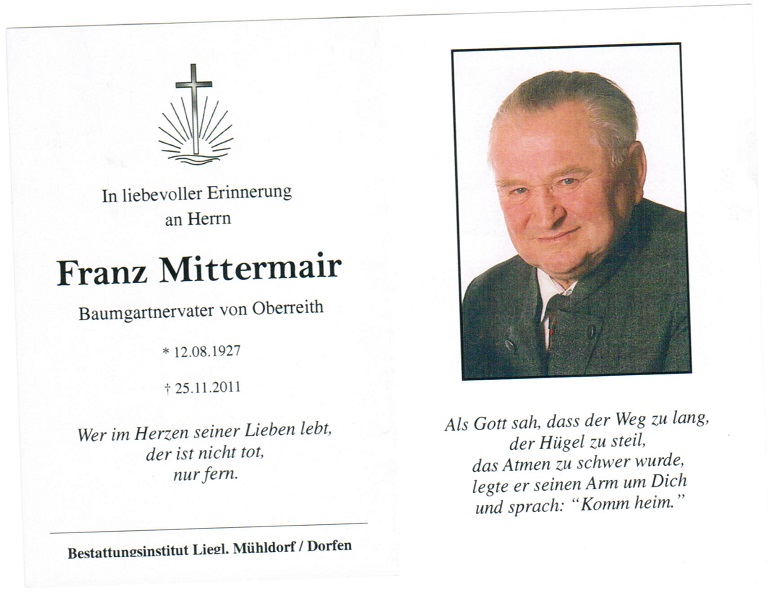 In liebevoller Erinnerung
an Herrn

Franz Mittermair

Baumgartnervater von Oberreith

* 12.08.1927

† 25.11.2011

Wer im Herzen seiner Lieben lebt,
der ist nicht tot,
nur fern.

Bestattungsinstitut Liegl. Mühldorf / Dorfen

Als Gott sah, dass der Weg zu lang,
der Hügel zu steil,
das Atmen zu schwer wurde,
legte er seinen Arm um Dich
und sprach: "Komm heim."